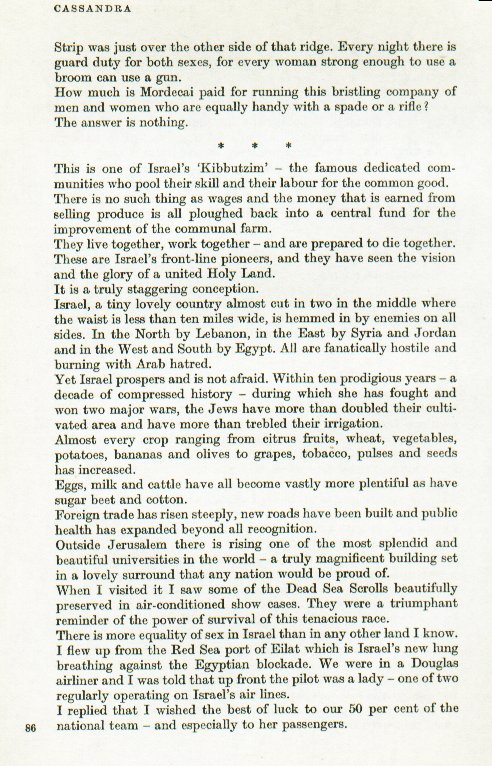 CASSANDRA

Strip was just over the other side of that ridge. Every night there is guard duty for both sexes, for every woman strong enough to use a broom can use a gun.
How much is Mordecai paid for running this bristling company of men and women who are equally handy with a spade or a rifle?
The answer is nothing.

* * *

This is one of Israel's 'Kibbutzim' – the famous dedicated communities who pool their skill and their labour for the common good.
There is no such thing as wages and the money that is earned from selling produce is all ploughed back into a central fund for the improvement of the communal farm.
They live together, work together – and are prepared to die together.
These are Israel's front-line pioneers, and they have seen the vision and the glory of a united Holy Land.
It is a truly staggering conception.
Israel, a tiny lovely country almost cut in two in the middle where the waist is less than ten miles wide, is hemmed in by enemies on all sides. In the North by Lebanon, in the East by Syria and Jordan and in the West and South by Egypt. All are fanatically hostile and burning with Arab hatred.
Yet Israel prospers and is not afraid. Within ten prodigious years – a decade of compressed history – during which she has fought and won two major wars, the Jews have more than doubled their cultivated area and have more than trebled their irrigation.
Almost every crop ranging from citrus fruits, wheat, vegetables, potatoes, bananas and olives to grapes, tobacco, pulses and seeds has increased.
Eggs, milk and cattle have all become vastly more plentiful as have sugar beet and cotton.
Foreign trade has risen steeply, new roads have been built and public health has expanded beyond all recognition.
Outside Jerusalem there is rising one of the most splendid and beautiful universities in the world – a truly magnificent building set in a lovely surround that any nation would be proud of.
When I visited it I saw some of the Dead Sea Scrolls beautifully preserved in air-conditioned show cases. They were a triumphant reminder of the power of survival of this tenacious race.
There is more equality of sex in Israel than in any other land I know.
I flew up from the Red Sea port of Eilat which is Israel's new lung breathing against the Egyptian blockade. We were in a Douglas airliner and I was told that up front the pilot was a lady – one of two regularly operating on Israel's air lines.
I replied that I wished the best of luck to our 50 per cent of the national team – and especially to her passengers.

86